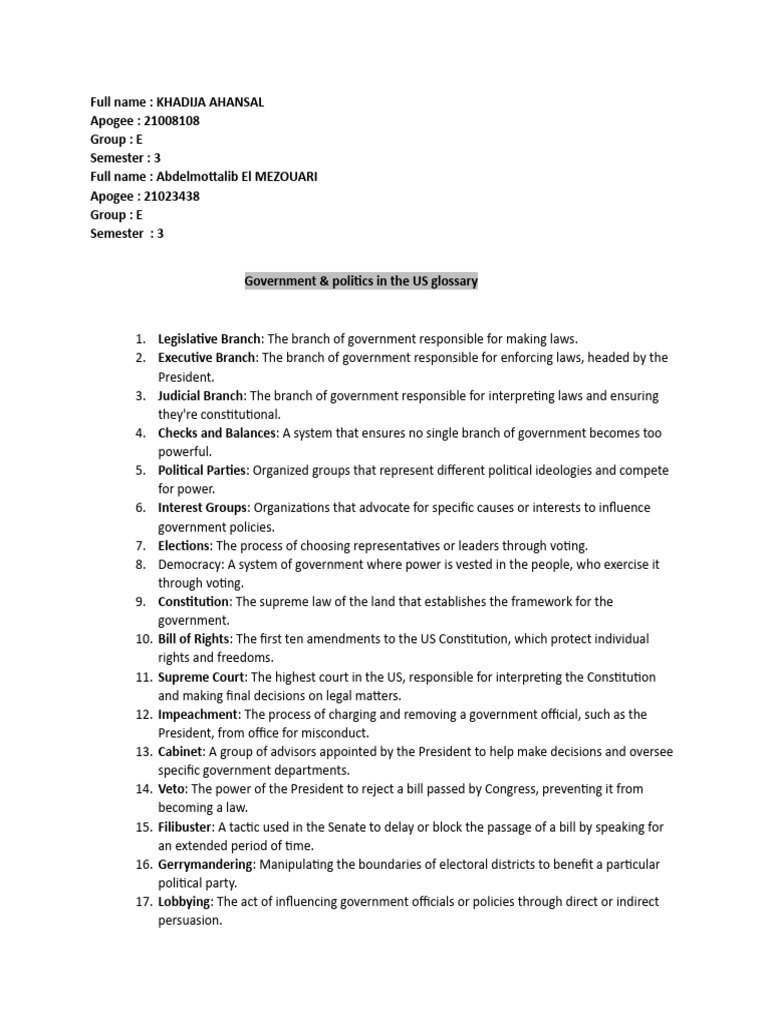 Full name : KHADIJA AHANSAL
Apogee : 21008108
Group : E
Semester : 3
Full name : Abdelmottalib El MEZOUARI
Apogee : 21023438
Group : E
Semester : 3

Government & politics in the US glossary

1. Legislative Branch: The branch of government responsible for making laws.
2. Executive Branch: The branch of government responsible for enforcing laws, headed by the President.
3. Judicial Branch: The branch of government responsible for interpreting laws and ensuring they're constitutional.
4. Checks and Balances: A system that ensures no single branch of government becomes too powerful.
5. Political Parties: Organized groups that represent different political ideologies and compete for power.
6. Interest Groups: Organizations that advocate for specific causes or interests to influence government policies.
7. Elections: The process of choosing representatives or leaders through voting.
8. Democracy: A system of government where power is vested in the people, who exercise it through voting.
9. Constitution: The supreme law of the land that establishes the framework for the government.
10. Bill of Rights: The first ten amendments to the US Constitution, which protect individual rights and freedoms.
11. Supreme Court: The highest court in the US, responsible for interpreting the Constitution and making final decisions on legal matters.
12. Impeachment: The process of charging and removing a government official, such as the President, from office for misconduct.
13. Cabinet: A group of advisors appointed by the President to help make decisions and oversee specific government departments.
14. Veto: The power of the President to reject a bill passed by Congress, preventing it from becoming a law.
15. Filibuster: A tactic used in the Senate to delay or block the passage of a bill by speaking for an extended period of time.
16. Gerrymandering: Manipulating the boundaries of electoral districts to benefit a particular political party.
17. Lobbying: The act of influencing government officials or policies through direct or indirect persuasion.